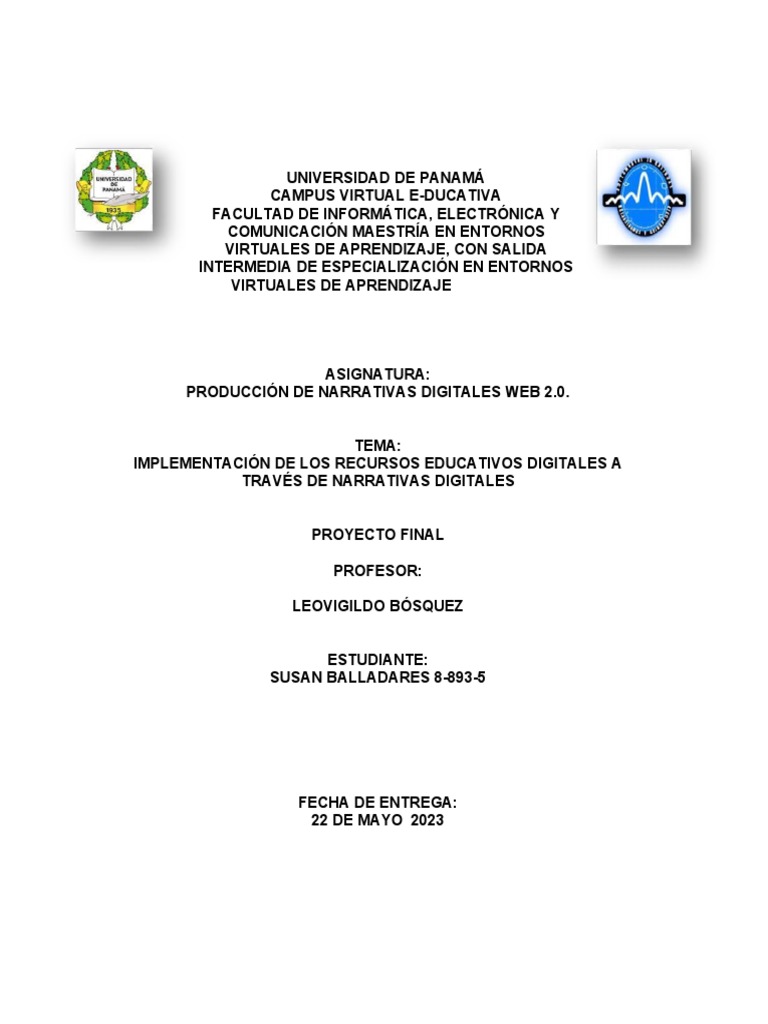 UNIVERSIDAD DE PANAMÁ
1935

UNIVERSIDAD DE PANAMÁ
CAMPUS VIRTUAL E-DUCATIVA
FACULTAD DE INFORMÁTICA, ELECTRÓNICA Y COMUNICACIÓN MAESTRÍA EN ENTORNOS VIRTUALES DE APRENDIZAJE, CON SALIDA INTERMEDIA DE ESPECIALIZACIÓN EN ENTORNOS VIRTUALES DE APRENDIZAJE

ASIGNATURA:
PRODUCCIÓN DE NARRATIVAS DIGITALES WEB 2.0.

TEMA:
IMPLEMENTACIÓN DE LOS RECURSOS EDUCATIVOS DIGITALES A TRAVÉS DE NARRATIVAS DIGITALES

PROYECTO FINAL

PROFESOR:

LEOVIGILDO BÓSQUEZ

ESTUDIANTE:
SUSAN BALLADARES 8-893-5

FECHA DE ENTREGA:
22 DE MAYO 2023